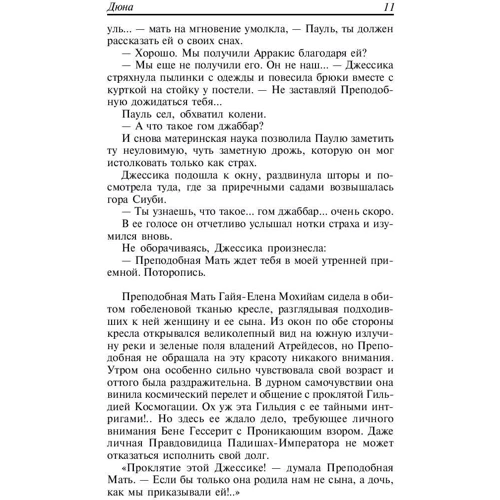 Дюна 11

уль... — мать на мгновение умолкла, — Пауль, ты должен рассказать ей о своих снах.

— Хорошо. Мы получили Арракис благодаря ей?

— Мы еще не получили его. Он не наш... — Джессика стряхнула пылинки с одежды и повесила брюки вместе с курткой на стойку у постели. — Не заставляй Преподобную дожидаться тебя...

Пауль сел, обхватил колени.

— А что такое гом джаббар?

И снова материнская наука позволила Паулю заметить ту неуловимую, чуть заметную дрожь, которую он мог истолковать только как страх.

Джессика подошла к окну, раздвинула шторы и посмотрела туда, где за приречными садами возвышалась гора Сиуби.

— Ты узнаешь, что такое... гом джаббар... очень скоро.

В ее голосе он отчетливо услышал нотки страха и изумился вновь.

Не оборачиваясь, Джессика произнесла:

— Преподобная Мать ждет тебя в моей утренней приемной. Поторопись.

Преподобная Мать Гайя-Елена Мохийам сидела в обитом гобеленовой тканью кресле, разглядывая подходивших к ней женщину и ее сына. Из окон по обе стороны кресла открывался великолепный вид на южную излучину реки и зеленые поля владений Атрейдесов, но Преподобная не обращала на эту красоту никакого внимания. Утром она особенно сильно чувствовала свой возраст и оттого была раздражительна. В дурном самочувствии она винила космический перелет и общение с проклятой Гильдией Космогации. Ох уж эта Гильдия с ее тайными интригами!.. Но здесь ее ждало дело, требующее личного внимания Бене Гессерит с Проникающим взором. Даже личная Правдовидица Падишах-Императора не может отказаться исполнить свой долг.

«Проклятие этой Джессике! — думала Преподобная Мать. — Если бы только она родила нам не сына, а дочь, как мы приказывали ей!..»